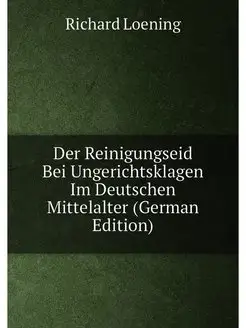 Richard Loening

Der Reinigungseid Bei Ungerichtsklagen Im Deutschen Mittelalter (German Edition)